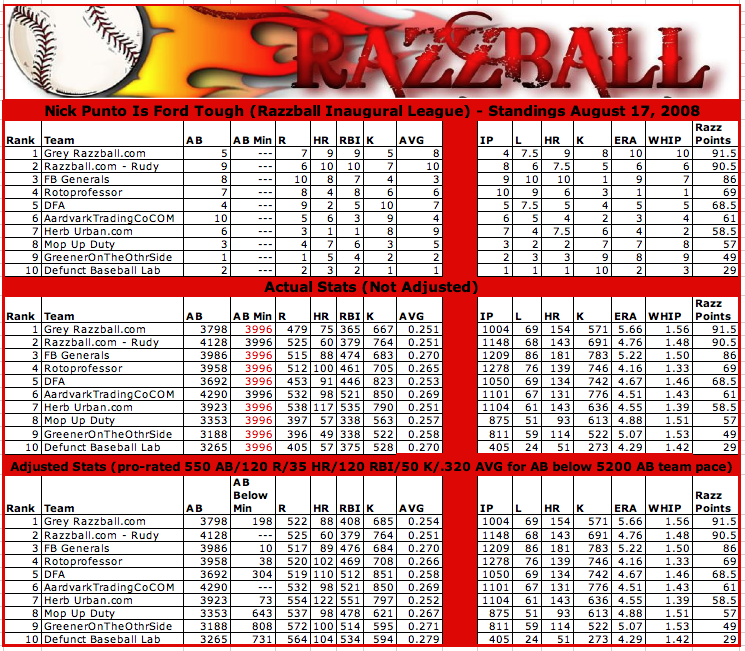 RAZZBALL

Nick Punto Is Ford Tough (Razzball Inaugural League) - Standings August 17, 2008

| Rank | Team | AB | AB Min | R | HR | RBI | K | AVG | IP | L | HR | K | ERA | WHIP | Razz Points |
|---|---|---|---|---|---|---|---|---|---|---|---|---|---|---|---|
| 1 | Grey Razzball.com | 5 | --- | 7 | 9 | 9 | 5 | 8 | 4 | 7.5 | 9 | 8 | 10 | 10 | 91.5 |
| 2 | Razzball.com - Rudy | 9 | --- | 6 | 10 | 10 | 7 | 10 | 8 | 6 | 7.5 | 5 | 6 | 6 | 90.5 |
| 3 | FB Generals | 8 | --- | 10 | 8 | 7 | 4 | 3 | 9 | 10 | 10 | 1 | 9 | 7 | 86 |
| 4 | Rotoprofessor | 7 | --- | 8 | 4 | 8 | 6 | 6 | 10 | 9 | 6 | 3 | 1 | 1 | 69 |
| 5 | DFA | 4 | --- | 9 | 2 | 5 | 10 | 7 | 5 | 7.5 | 5 | 4 | 5 | 5 | 68.5 |
| 6 | AardvarkTradingCoCOM | 10 | --- | 5 | 6 | 3 | 9 | 4 | 6 | 5 | 4 | 2 | 3 | 4 | 61 |
| 7 | Herb Urban.com | 6 | --- | 3 | 1 | 1 | 8 | 9 | 7 | 4 | 7.5 | 6 | 4 | 2 | 58.5 |
| 8 | Mop Up Duty | 3 | --- | 4 | 7 | 6 | 3 | 5 | 3 | 2 | 2 | 7 | 7 | 8 | 57 |
| 9 | GreenerOnTheOthrSide | 1 | --- | 1 | 5 | 4 | 2 | 2 | 2 | 3 | 3 | 9 | 8 | 9 | 49 |
| 10 | Defunct Baseball Lab | 2 | --- | 2 | 3 | 2 | 1 | 1 | 1 | 1 | 1 | 10 | 2 | 3 | 29 |

Actual Stats (Not Adjusted)

| Rank | Team | AB | AB Min | R | HR | RBI | K | AVG | IP | L | HR | K | ERA | WHIP | Razz Points |
|---|---|---|---|---|---|---|---|---|---|---|---|---|---|---|---|
| 1 | Grey Razzball.com | 3798 | 3996 | 479 | 75 | 365 | 667 | 0.251 | 1004 | 69 | 154 | 571 | 5.66 | 1.56 | 91.5 |
| 2 | Razzball.com - Rudy | 4128 | 3996 | 525 | 60 | 379 | 764 | 0.251 | 1148 | 68 | 143 | 691 | 4.76 | 1.48 | 90.5 |
| 3 | FB Generals | 3986 | 3996 | 515 | 88 | 474 | 683 | 0.270 | 1209 | 86 | 181 | 783 | 5.22 | 1.50 | 86 |
| 4 | Rotoprofessor | 3958 | 3996 | 512 | 100 | 461 | 705 | 0.265 | 1278 | 76 | 139 | 746 | 4.16 | 1.33 | 69 |
| 5 | DFA | 3692 | 3996 | 453 | 91 | 446 | 823 | 0.253 | 1050 | 69 | 134 | 742 | 4.67 | 1.46 | 68.5 |
| 6 | AardvarkTradingCoCOM | 4290 | 3996 | 532 | 98 | 521 | 850 | 0.269 | 1101 | 67 | 131 | 776 | 4.51 | 1.43 | 61 |
| 7 | Herb Urban.com | 3923 | 3996 | 538 | 117 | 535 | 790 | 0.251 | 1104 | 61 | 143 | 636 | 4.55 | 1.39 | 58.5 |
| 8 | Mop Up Duty | 3353 | 3996 | 397 | 57 | 338 | 563 | 0.257 | 875 | 51 | 93 | 613 | 4.88 | 1.51 | 57 |
| 9 | GreenerOnTheOthrSide | 3188 | 3996 | 396 | 49 | 338 | 522 | 0.258 | 811 | 59 | 114 | 522 | 5.07 | 1.53 | 49 |
| 10 | Defunct Baseball Lab | 3265 | 3996 | 405 | 57 | 375 | 528 | 0.270 | 405 | 24 | 51 | 273 | 4.29 | 1.42 | 29 |

Adjusted Stats (pro-rated 550 AB/120 R/35 HR/120 RBI/50 K/.320 AVG for AB below 5200 AB team pace)

| Rank | Team | AB | AB Below Min | R | HR | RBI | K | AVG | IP | L | HR | K | ERA | WHIP | Razz Points |
|---|---|---|---|---|---|---|---|---|---|---|---|---|---|---|---|
| 1 | Grey Razzball.com | 3798 | 198 | 522 | 88 | 408 | 685 | 0.254 | 1004 | 69 | 154 | 571 | 5.66 | 1.56 | 91.5 |
| 2 | Razzball.com - Rudy | 4128 | --- | 525 | 60 | 379 | 764 | 0.251 | 1148 | 68 | 143 | 691 | 4.76 | 1.48 | 90.5 |
| 3 | FB Generals | 3986 | 10 | 517 | 89 | 476 | 684 | 0.270 | 1209 | 86 | 181 | 783 | 5.22 | 1.50 | 86 |
| 4 | Rotoprofessor | 3958 | 38 | 520 | 102 | 469 | 708 | 0.266 | 1278 | 76 | 139 | 746 | 4.16 | 1.33 | 69 |
| 5 | DFA | 3692 | 304 | 519 | 110 | 512 | 851 | 0.258 | 1050 | 69 | 134 | 742 | 4.67 | 1.46 | 68.5 |
| 6 | AardvarkTradingCoCOM | 4290 | --- | 532 | 98 | 521 | 850 | 0.269 | 1101 | 67 | 131 | 776 | 4.51 | 1.43 | 61 |
| 7 | Herb Urban.com | 3923 | 73 | 554 | 122 | 551 | 797 | 0.252 | 1104 | 61 | 143 | 636 | 4.55 | 1.39 | 58.5 |
| 8 | Mop Up Duty | 3353 | 643 | 537 | 98 | 478 | 621 | 0.267 | 875 | 51 | 93 | 613 | 4.88 | 1.51 | 57 |
| 9 | GreenerOnTheOthrSide | 3188 | 808 | 572 | 100 | 514 | 595 | 0.271 | 811 | 59 | 114 | 522 | 5.07 | 1.53 | 49 |
| 10 | Defunct Baseball Lab | 3265 | 731 | 564 | 104 | 534 | 594 | 0.279 | 405 | 24 | 51 | 273 | 4.29 | 1.42 | 29 |